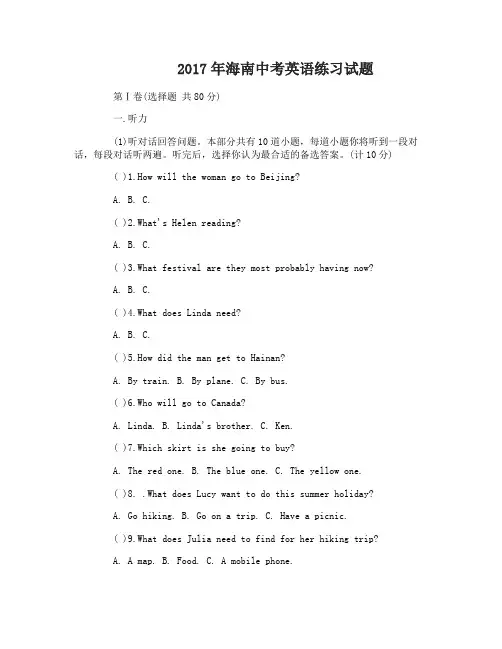 2017年海南中考英语练习试题

第Ⅰ卷(选择题 共80分)

一.听力

(1)听对话回答问题。本部分共有10道小题，每道小题你将听到一段对话，每段对话听两遍。听完后，选择你认为最合适的备选答案。(计10分)

( )1.How will the woman go to Beijing?

A. B. C.

( )2.What's Helen reading?

A. B. C.

( )3.What festival are they most probably having now?

A. B. C.

( )4.What does Linda need?

A. B. C.

( )5.How did the man get to Hainan?

A. By train. B. By plane. C. By bus.

( )6.Who will go to Canada?

A. Linda. B. Linda's brother. C. Ken.

( )7.Which skirt is she going to buy?

A. The red one. B. The blue one. C. The yellow one.

( )8. .What does Lucy want to do this summer holiday?

A. Go hiking. B. Go on a trip. C. Have a picnic.

( )9.What does Julia need to find for her hiking trip?

A. A map. B. Food. C. A mobile phone.